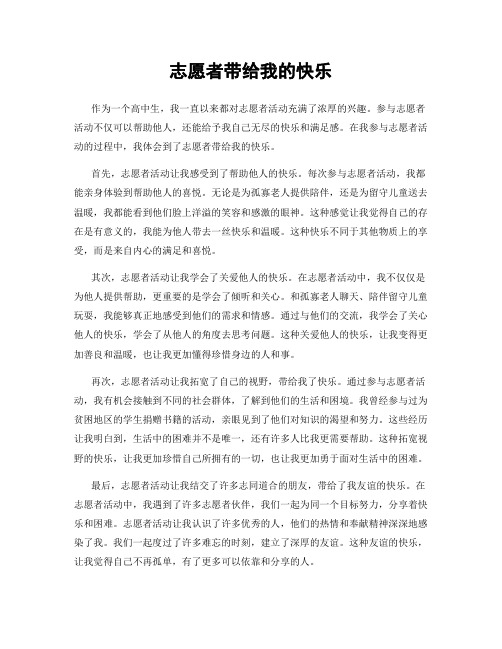 志愿者带给我的快乐

作为一个高中生，我一直以来都对志愿者活动充满了浓厚的兴趣。参与志愿者活动不仅可以帮助他人，还能给予我自己无尽的快乐和满足感。在我参与志愿者活动的过程中，我体会到了志愿者带给我的快乐。

首先，志愿者活动让我感受到了帮助他人的快乐。每次参与志愿者活动，我都能亲身体验到帮助他人的喜悦。无论是为孤寡老人提供陪伴，还是为留守儿童送去温暖，我都能看到他们脸上洋溢的笑容和感激的眼神。这种感觉让我觉得自己的存在是有意义的，我能为他人带去一丝快乐和温暖。这种快乐不同于其他物质上的享受，而是来自内心的满足和喜悦。

其次，志愿者活动让我学会了关爱他人的快乐。在志愿者活动中，我不仅仅是为他人提供帮助，更重要的是学会了倾听和关心。和孤寡老人聊天、陪伴留守儿童玩耍，我能够真正地感受到他们的需求和情感。通过与他们的交流，我学会了关心他人的快乐，学会了从他人的角度去思考问题。这种关爱他人的快乐，让我变得更加善良和温暖，也让我更加懂得珍惜身边的人和事。

再次，志愿者活动让我拓宽了自己的视野，带给我了快乐。通过参与志愿者活动，我有机会接触到不同的社会群体，了解到他们的生活和困境。我曾经参与过为贫困地区的学生捐赠书籍的活动，亲眼见到了他们对知识的渴望和努力。这些经历让我明白到，生活中的困难并不是唯一，还有许多人比我更需要帮助。这种拓宽视野的快乐，让我更加珍惜自己所拥有的一切，也让我更加勇于面对生活中的困难。

最后，志愿者活动让我结交了许多志同道合的朋友，带给了我友谊的快乐。在志愿者活动中，我遇到了许多志愿者伙伴，我们一起为同一个目标努力，分享着快乐和困难。志愿者活动让我认识了许多优秀的人，他们的热情和奉献精神深深地感染了我。我们一起度过了许多难忘的时刻，建立了深厚的友谊。这种友谊的快乐，让我觉得自己不再孤单，有了更多可以依靠和分享的人。